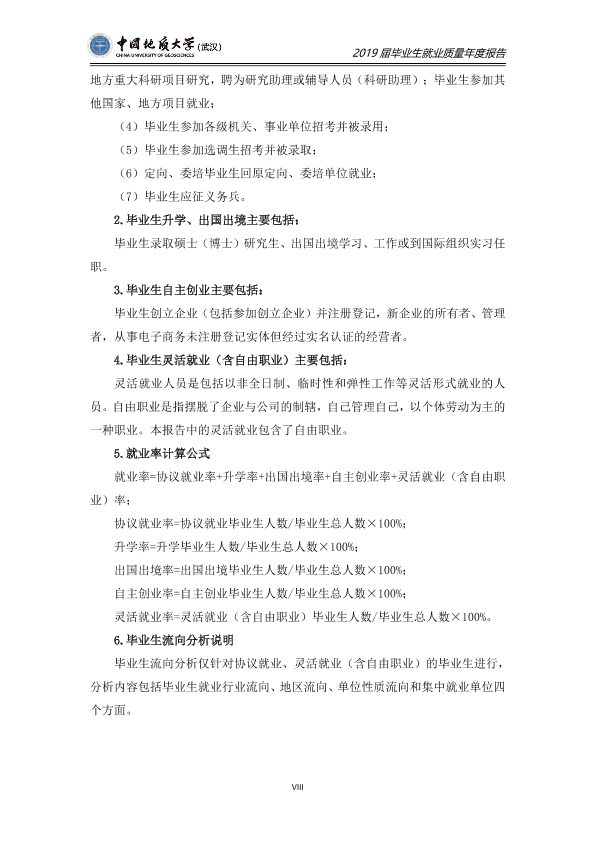 中国地质大学(武汉)
CHINA UNIVERSITY OF GEOSCIENCES

2019届毕业生就业质量年度报告

地方重大科研项目研究，聘为研究助理或辅导人员（科研助理）；毕业生参加其他国家、地方项目就业；

（4）毕业生参加各级机关、事业单位招考并被录用；

（5）毕业生参加选调生招考并被录取；

（6）定向、委培毕业生回原定向、委培单位就业；

（7）毕业生应征义务兵。

2.毕业生升学、出国出境主要包括：

毕业生录取硕士（博士）研究生、出国出境学习、工作或到国际组织实习任职。

3.毕业生自主创业主要包括：

毕业生创立企业（包括参加创立企业）并注册登记，新企业的所有者、管理者，从事电子商务未注册登记实体但经过实名认证的经营者。

4.毕业生灵活就业（含自由职业）主要包括：

灵活就业人员是包括以非全日制、临时性和弹性工作等灵活形式就业的人员。自由职业是指摆脱了企业与公司的制辖，自己管理自己，以个体劳动为主的一种职业。本报告中的灵活就业包含了自由职业。

5.就业率计算公式

就业率=协议就业率+升学率+出国出境率+自主创业率+灵活就业（含自由职业）率；

协议就业率=协议就业毕业生人数/毕业生总人数×100%；

升学率=升学毕业生人数/毕业生总人数×100%；

出国出境率=出国出境毕业生人数/毕业生总人数×100%；

自主创业率=自主创业毕业生人数/毕业生总人数×100%；

灵活就业率=灵活就业（含自由职业）毕业生人数/毕业生总人数×100%。

6.毕业生流向分析说明

毕业生流向分析仅针对协议就业、灵活就业（含自由职业）的毕业生进行，分析内容包括毕业生就业行业流向、地区流向、单位性质流向和集中就业单位四个方面。

VIII